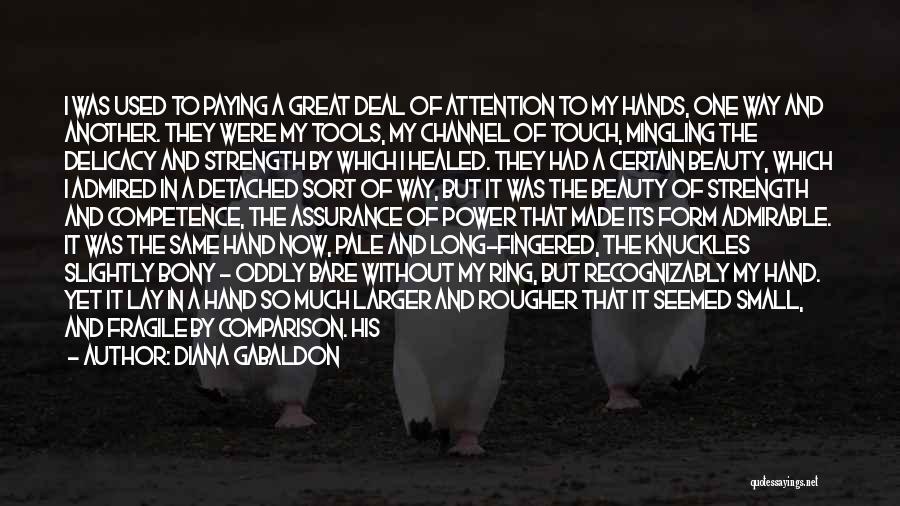 I WAS USED TO PAYING A GREAT DEAL OF ATTENTION TO MY HANDS, ONE WAY AND ANOTHER. THEY WERE MY TOOLS, MY CHANNEL OF TOUCH, MINGLING THE DELICACY AND STRENGTH BY WHICH I HEALED. THEY HAD A CERTAIN BEAUTY, WHICH I ADMIRED IN A DETACHED SORT OF WAY, BUT IT WAS THE BEAUTY OF STRENGTH AND COMPETENCE, THE ASSURANCE OF POWER THAT MADE ITS FORM ADMIRABLE. IT WAS THE SAME HAND NOW, PALE AND LONG-FINGERED, THE KNUCKLES SLIGHTLY BONY - ODDLY BARE WITHOUT MY RING, BUT RECOGNIZABLY MY HAND. YET IT LAY IN A HAND SO MUCH LARGER AND ROUGHER THAT IT SEEMED SMALL, AND FRAGILE BY COMPARISON. HIS

- AUTHOR: DIANA GABALDON

quotessayings.net